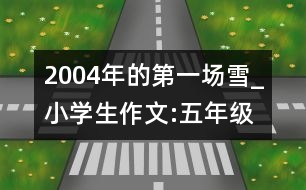 2004年的第一场雪_小学生作文:五年级